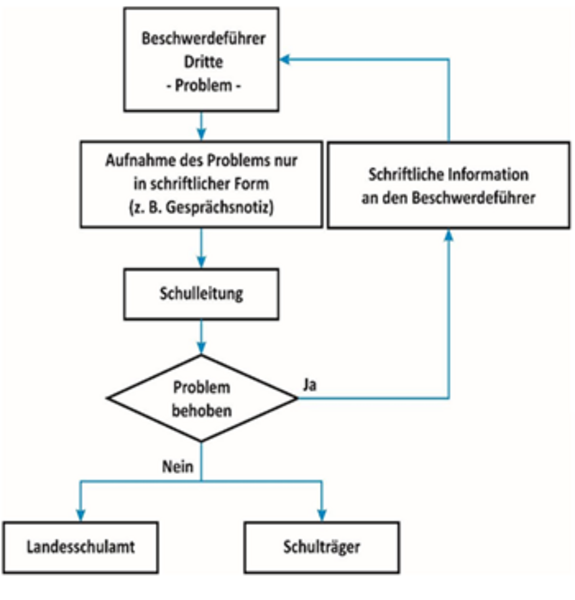 Beschwerdeführer
Dritte
- Problem -

Aufnahme des Problems nur in schriftlicher Form (z. B. Gesprächsnotiz)

Schriftliche Information an den Beschwerdeführer

Schulleitung

Problem behoben

Ja

Nein

Landesschulamt

Schulträger